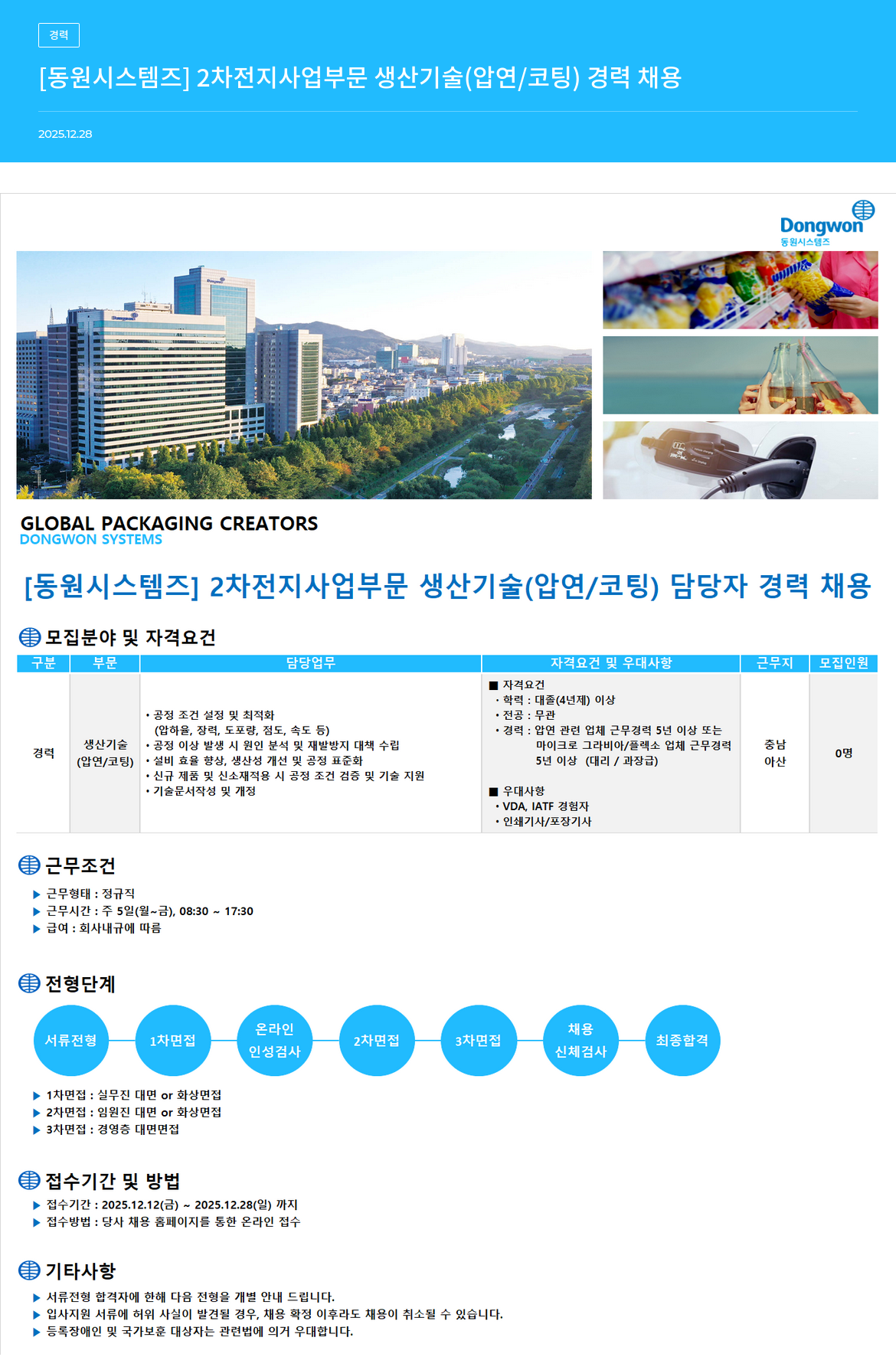 경력

[동원시스템즈] 2차전지사업부문 생산기술(압연/코팅) 경력 채용

2025.12.28

Dongwon
동원시스템즈

GLOBAL PACKAGING CREATORS
DONGWON SYSTEMS

[동원시스템즈] 2차전지사업부문 생산기술(압연/코팅) 담당자 경력 채용

모집분야 및 자격요건

| 구분 | 부문 | 담당업무 | 자격요건 및 우대사항 | 근무지 | 모집인원 |
|---|---|---|---|---|---|
| 경력 | 생산기술 (압연/코팅) | • 공정 조건 설정 및 최적화 (압하율, 장력, 도포량, 점도, 속도 등) • 공정 이상 발생 시 원인 분석 및 재발방지 대책 수립 • 설비 효율 향상, 생산성 개선 및 공정 표준화 • 신규 제품 및 신소재적용 시 공정 조건 검증 및 기술 지원 • 기술문서작성 및 개정 | ■ 자격요건 • 학력 : 대졸(4년제) 이상 • 전공 : 무관 • 경력 : 압연 관련 업체 근무경력 5년 이상 또는 마이크로 그라비아/플렉소 업체 근무경력 5년 이상 (대리 / 과장급) ■ 우대사항 • VDA, IATF 경험자 • 인쇄기사/포장기사 | 충남 아산 | 0명 |

근무조건
▶ 근무형태 : 정규직
▶ 근무시간 : 주 5일(월~금), 08:30 ~ 17:30
▶ 급여 : 회사내규에 따름

전형단계
서류전형 1차면접 온라인 인성검사 2차면접 3차면접 채용 신체검사 최종합격
▶ 1차면접 : 실무진 대면 or 화상면접
▶ 2차면접 : 임원진 대면 or 화상면접
▶ 3차면접 : 경영층 대면면접

접수기간 및 방법
▶ 접수기간 : 2025.12.12(금) ~ 2025.12.28(일) 까지
▶ 접수방법 : 당사 채용 홈페이지를 통한 온라인 접수

기타사항
▶ 서류전형 합격자에 한해 다음 전형을 개별 안내 드립니다.
▶ 입사지원 서류에 허위 사실이 발견될 경우, 채용 확정 이후라도 채용이 취소될 수 있습니다.
▶ 등록장애인 및 국가보훈 대상자는 관련법에 의거 우대합니다.